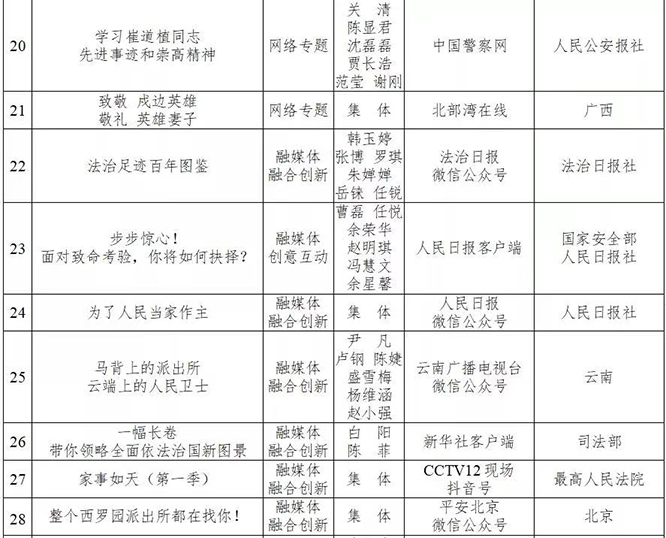 | 20 | 学习崔道植同志 先进事迹和崇高精神 | 网络专题 | 关　清 陈显君 沈磊磊 贾长浩 范莹　谢刚 | 中国警察网 | 人民公安报社 |
|---|---|---|---|---|---|
| 21 | 致敬　戍边英雄 敬礼　英雄妻子 | 网络专题 | 集　体 | 北部湾在线 | 广西 |
| 22 | 法治足迹百年图鉴 | 融媒体 融合创新 | 韩玉婷 张博　罗琪 朱婵婵 岳铼　任锐 | 法治日报 微信公众号 | 法治日报社 |
| 23 | 步步惊心！ 面对致命考验，你将如何抉择？ | 融媒体 创意互动 | 曹磊　任悦 余荣华 赵明琪 冯慧文 余星馨 | 人民日报客户端 | 国家安全部 人民日报社 |
| 24 | 为了人民当家作主 | 融媒体 融合创新 | 集　体 | 人民日报 微信公众号 | 人民日报社 |
| 25 | 马背上的派出所 云端上的人民卫士 | 融媒体 融合创新 | 尹　凡 卢钢　陈婕 盛雪梅 杨维涵 赵小强 | 云南广播电视台 微信公众号 | 云南 |
| 26 | 一幅长卷 带你领略全面依法治国新图景 | 融媒体 融合创新 | 白　阳 陈　菲 | 新华社客户端 | 司法部 |
| 27 | 家事如天（第一季） | 融媒体 融合创新 | 集　体 | CCTV12 现场 抖音号 | 最高人民法院 |
| 28 | 整个西罗园派出所都在找你！ | 融媒体 融合创新 | 集　体 | 平安北京 微信公众号 | 北京 |